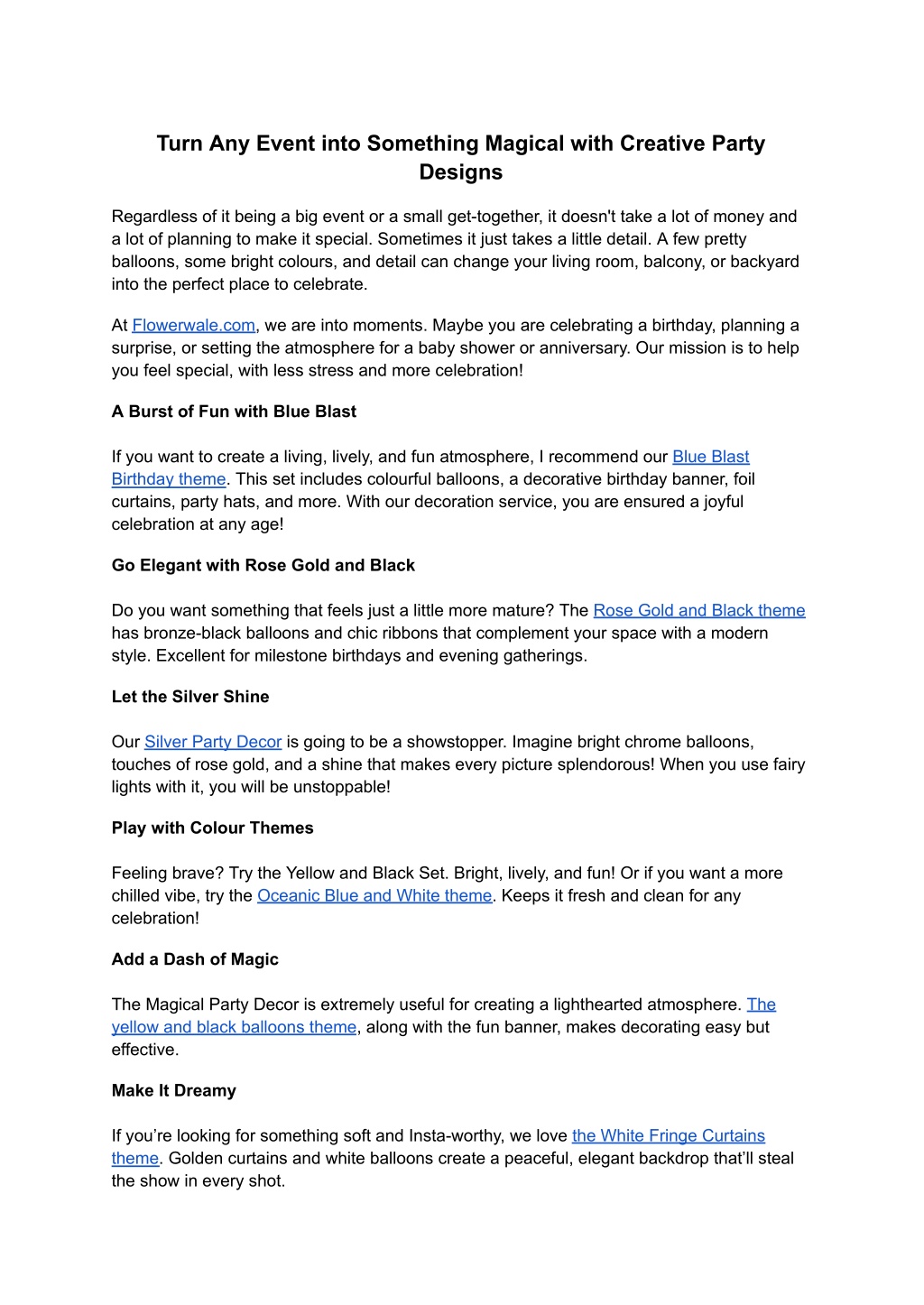 Turn Any Event into Something Magical with Creative Party Designs

Regardless of it being a big event or a small get-together, it doesn't take a lot of money and a lot of planning to make it special. Sometimes it just takes a little detail. A few pretty balloons, some bright colours, and detail can change your living room, balcony, or backyard into the perfect place to celebrate.

At Flowerwale.com, we are into moments. Maybe you are celebrating a birthday, planning a surprise, or setting the atmosphere for a baby shower or anniversary. Our mission is to help you feel special, with less stress and more celebration!

A Burst of Fun with Blue Blast

If you want to create a living, lively, and fun atmosphere, I recommend our Blue Blast Birthday theme. This set includes colourful balloons, a decorative birthday banner, foil curtains, party hats, and more. With our decoration service, you are ensured a joyful celebration at any age!

Go Elegant with Rose Gold and Black

Do you want something that feels just a little more mature? The Rose Gold and Black theme has bronze-black balloons and chic ribbons that complement your space with a modern style. Excellent for milestone birthdays and evening gatherings.

Let the Silver Shine

Our Silver Party Decor is going to be a showstopper. Imagine bright chrome balloons, touches of rose gold, and a shine that makes every picture splendorous! When you use fairy lights with it, you will be unstoppable!

Play with Colour Themes

Feeling brave? Try the Yellow and Black Set. Bright, lively, and fun! Or if you want a more chilled vibe, try the Oceanic Blue and White theme. Keeps it fresh and clean for any celebration!

Add a Dash of Magic

The Magical Party Decor is extremely useful for creating a lighthearted atmosphere. The yellow and black balloons theme, along with the fun banner, makes decorating easy but effective.

Make It Dreamy

If you’re looking for something soft and Insta-worthy, we love the White Fringe Curtains theme. Golden curtains and white balloons create a peaceful, elegant backdrop that’ll steal the show in every shot.